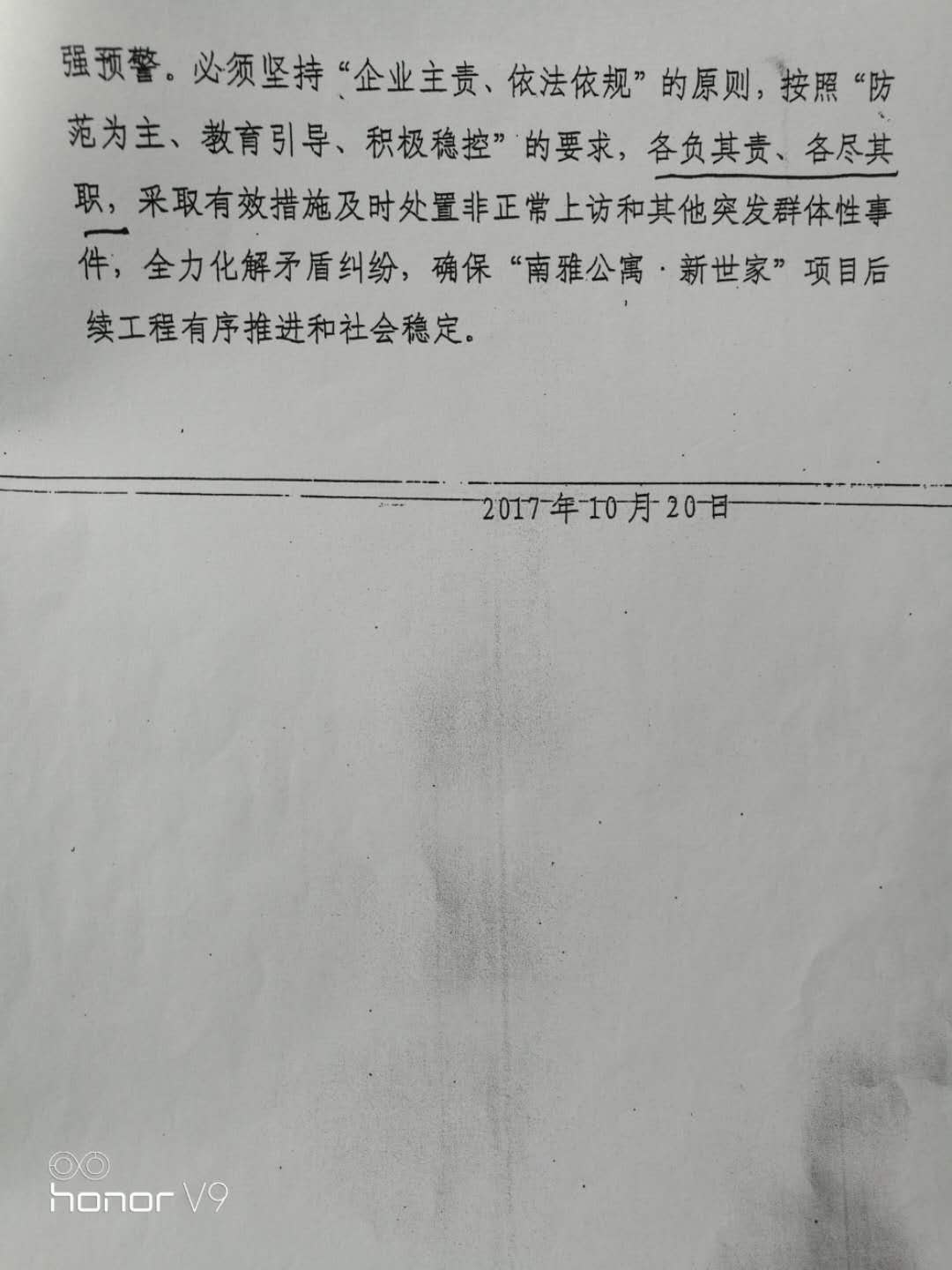 强预警。必须坚持“企业主责、依法依规”的原则，按照“防范为主、教育引导、积极稳控”的要求，各负其责、各尽其职，采取有效措施及时处置非正常上访和其他突发群体性事件，全力化解矛盾纠纷，确保“南雅公寓·新世家”项目后续工程有序推进和社会稳定。

2017年10月20日

honor V9